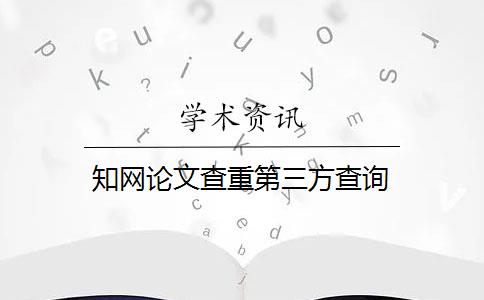 学术资讯

知网论文查重第三方查询